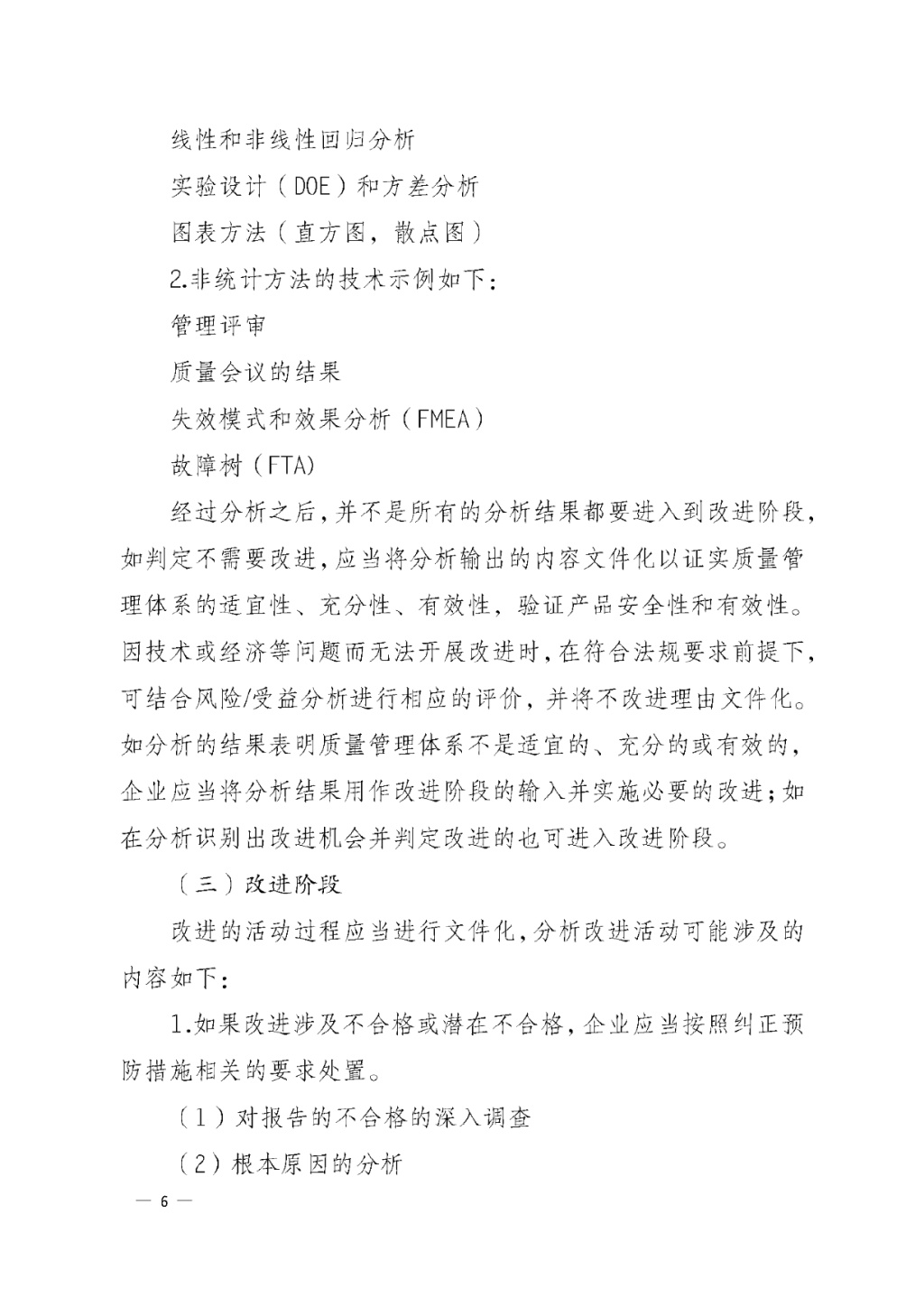 线性和非线性回归分析

实验设计（DOE）和方差分析

图表方法（直方图，散点图）

2.非统计方法的技术示例如下：

管理评审

质量会议的结果

失效模式和效果分析（FMEA）

故障树（FTA）

经过分析之后，并不是所有的分析结果都要进入到改进阶段，如判定不需要改进，应当将分析输出的内容文件化以证实质量管理体系的适宜性、充分性、有效性，验证产品安全性和有效性。因技术或经济等问题而无法开展改进时，在符合法规要求前提下，可结合风险/受益分析进行相应的评价，并将不改进理由文件化。如分析的结果表明质量管理体系不是适宜的、充分的或有效的，企业应当将分析结果用作改进阶段的输入并实施必要的改进；如在分析识别出改进机会并判定改进的也可进入改进阶段。

（三）改进阶段

改进的活动过程应当进行文件化，分析改进活动可能涉及的内容如下：

1.如果改进涉及不合格或潜在不合格，企业应当按照纠正预防措施相关的要求处置。

（1）对报告的不合格的深入调查

（2）根本原因的分析

— 6 —